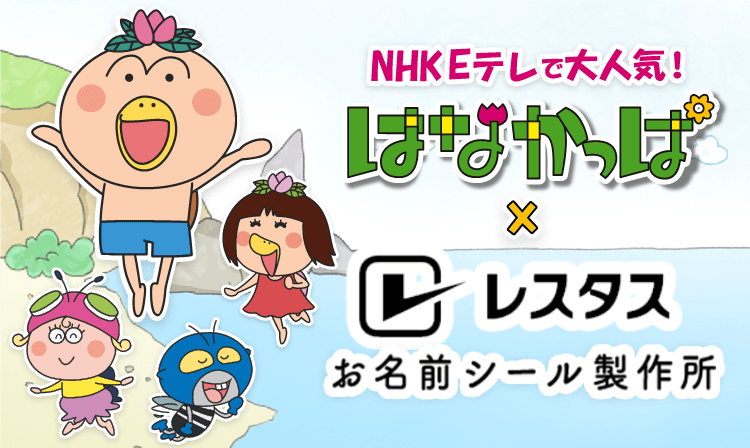 NHK Eテレで大人気！

はなかっぱ

×

レスタス

お名前シール製作所